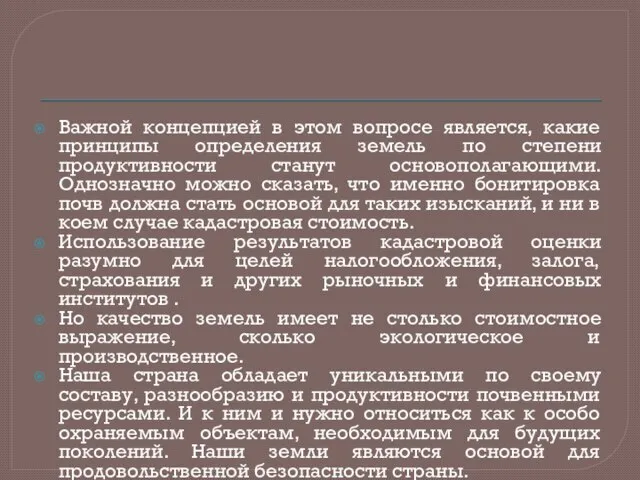 Важной концепцией в этом вопросе является, какие принципы определения земель по степени продуктивности станут основополагающими. Однозначно можно сказать, что именно бонитировка почв должна стать основой для таких изысканий, и ни в коем случае кадастровая стоимость.

Использование результатов кадастровой оценки разумно для целей налогообложения, залога, страхования и других рыночных и финансовых институтов .

Но качество земель имеет не столько стоимостное выражение, сколько экологическое и производственное.

Наша страна обладает уникальными по своему составу, разнообразию и продуктивности почвенными ресурсами. И к ним и нужно относиться как к особо охраняемым объектам, необходимым для будущих поколений. Наши земли являются основой для продовольственной безопасности страны.